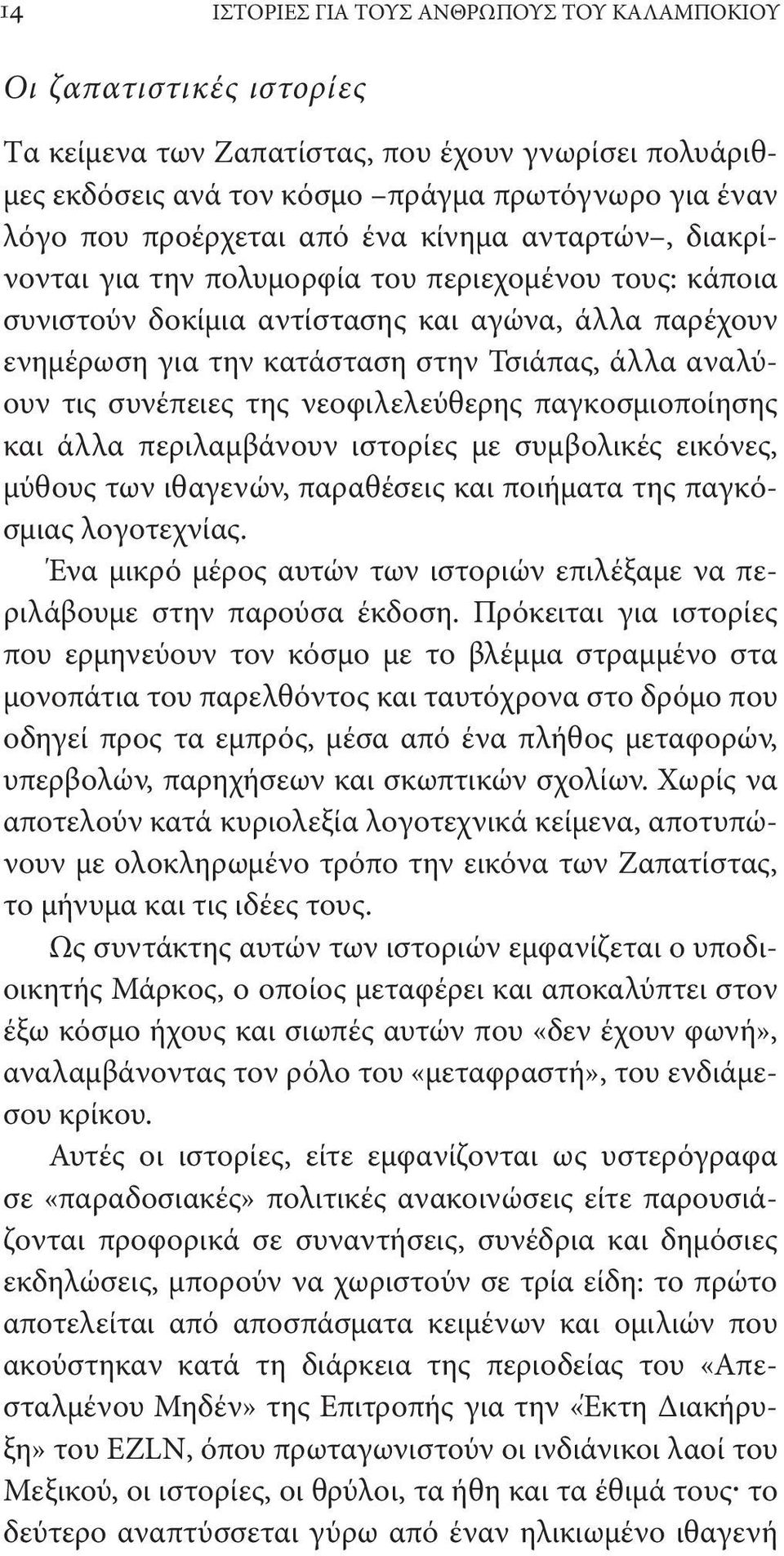 14 ΙΣΤΟΡΙΕΣ ΓΙΑ ΤΟΥΣ ΑΝΘΡΩΠΟΥΣ ΤΟΥ ΚΑΛΑΜΠΟΚΙΟΥ

Οι ζαπατιστικές ιστορίες

Τα κείμενα των Ζαπατίστας, που έχουν γνωρίσει πολυάριθμες εκδόσεις ανά τον κόσμο –πράγμα πρωτόγνωρο για έναν λόγο που προέρχεται από ένα κίνημα ανταρτών–, διακρίνονται για την πολυμορφία του περιεχομένου τους: κάποια συνιστούν δοκίμια αντίστασης και αγώνα, άλλα παρέχουν ενημέρωση για την κατάσταση στην Τσιάπας, άλλα αναλύουν τις συνέπειες της νεοφιλελεύθερης παγκοσμιοποίησης και άλλα περιλαμβάνουν ιστορίες με συμβολικές εικόνες, μύθους των ιθαγενών, παραθέσεις και ποιήματα της παγκόσμιας λογοτεχνίας.

Ένα μικρό μέρος αυτών των ιστοριών επιλέξαμε να περιλάβουμε στην παρούσα έκδοση. Πρόκειται για ιστορίες που ερμηνεύουν τον κόσμο με το βλέμμα στραμμένο στα μονοπάτια του παρελθόντος και ταυτόχρονα στο δρόμο που οδηγεί προς τα εμπρός, μέσα από ένα πλήθος μεταφορών, υπερβολών, παρηχήσεων και σκωπτικών σχολίων. Χωρίς να αποτελούν κατά κυριολεξία λογοτεχνικά κείμενα, αποτυπώνουν με ολοκληρωμένο τρόπο την εικόνα των Ζαπατίστας, το μήνυμα και τις ιδέες τους.

Ως συντάκτης αυτών των ιστοριών εμφανίζεται ο υποδιοικητής Μάρκος, ο οποίος μεταφέρει και αποκαλύπτει στον έξω κόσμο ήχους και σιωπές αυτών που «δεν έχουν φωνή», αναλαμβάνοντας τον ρόλο του «μεταφραστή», του ενδιάμεσου κρίκου.

Αυτές οι ιστορίες, είτε εμφανίζονται ως υστερόγραφα σε «παραδοσιακές» πολιτικές ανακοινώσεις είτε παρουσιάζονται προφορικά σε συναντήσεις, συνέδρια και δημόσιες εκδηλώσεις, μπορούν να χωριστούν σε τρία είδη: το πρώτο αποτελείται από αποσπάσματα κειμένων και ομιλιών που ακούστηκαν κατά τη διάρκεια της περιοδείας του «Απεσταλμένου Μηδέν» της Επιτροπής για την «Έκτη Διακήρυξη» του EZLN, όπου πρωταγωνιστούν οι ινδιάνικοι λαοί του Μεξικού, οι ιστορίες, οι θρύλοι, τα ήθη και τα έθιμά τους· το δεύτερο αναπτύσσεται γύρω από έναν ηλικιωμένο ιθαγενή